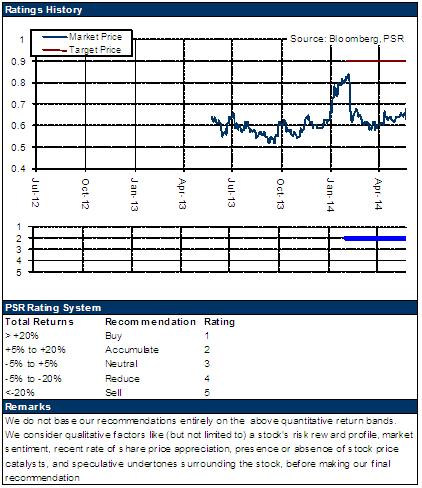 Ratings History

Market Price
Target Price
Source: Bloomberg, PSR

1
0.9
0.8
0.7
0.6
0.5
0.4

Jul-12
Oct-12
Jan-13
Apr-13
Jul-13
Oct-13
Jan-14
Apr-14

1
2
3
4
5

PSR Rating System

| Total Returns | Recommendation | Rating |
|---|---|---|
| > +20% | Buy | 1 |
| +5% to +20% | Accumulate | 2 |
| -5% to +5% | Neutral | 3 |
| -5% to -20% | Reduce | 4 |
| <-20% | Sell | 5 |

Remarks

We do not base our recommendations entirely on the above quantitative return bands. We consider qualitative factors like (but not limited to) a stock's risk reward profile, market sentiment, recent rate of share price appreciation, presence or absence of stock price catalysts, and speculative undertones surrounding the stock, before making our final recommendation